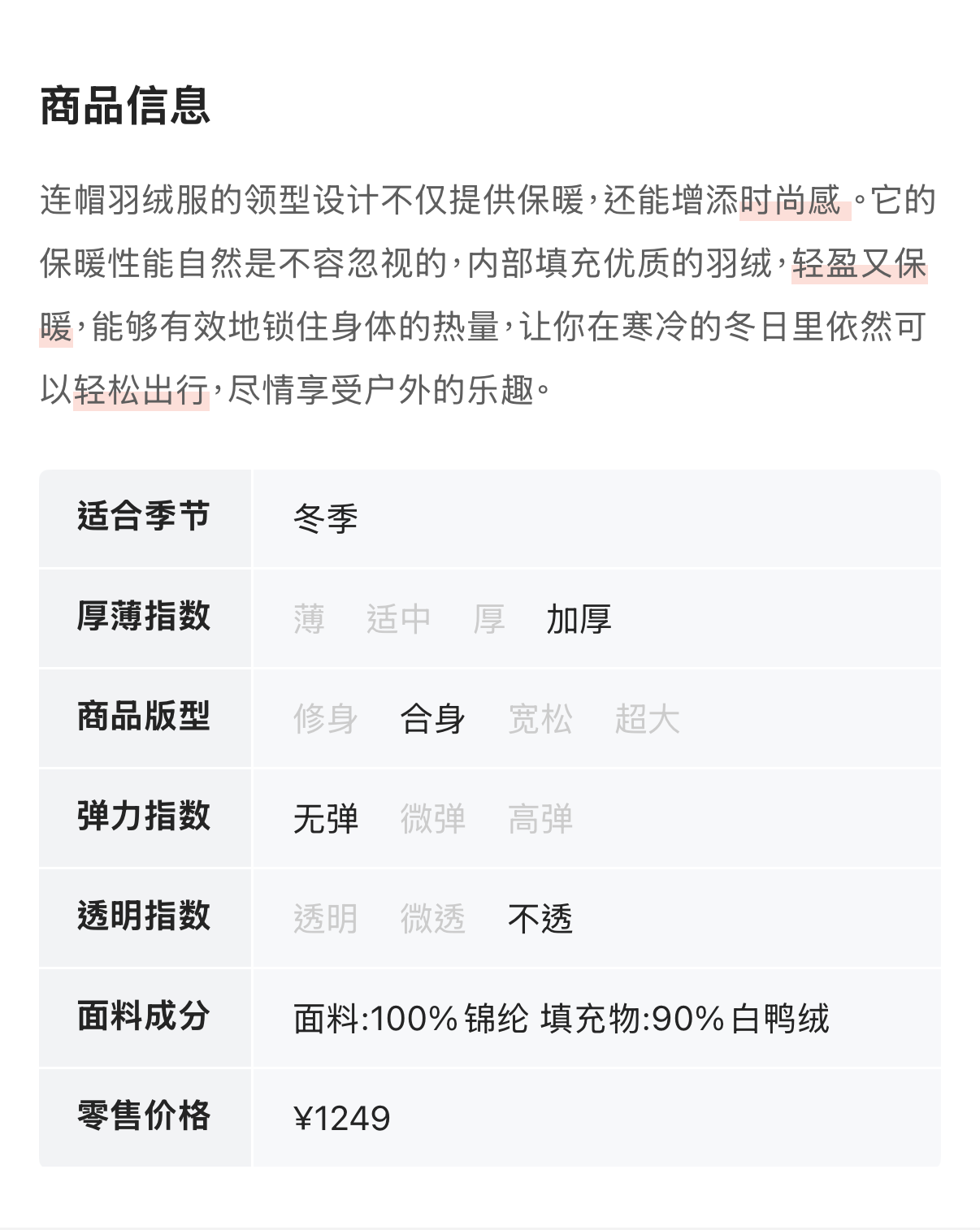 商品信息

连帽羽绒服的领型设计不仅提供保暖，还能增添时尚感。它的保暖性能自然是不容忽视的，内部填充优质的羽绒，轻盈又保暖，能够有效地锁住身体的热量，让你在寒冷的冬日里依然可以轻松出行，尽情享受户外的乐趣。

| 适合季节 | 冬季 |
|---|---|
| 厚薄指数 | 薄 适中 厚 加厚 |
| 商品版型 | 修身 合身 宽松 超大 |
| 弹力指数 | 无弹 微弹 高弹 |
| 透明指数 | 透明 微透 不透 |
| 面料成分 | 面料:100% 锦纶 填充物:90% 白鸭绒 |
| 零售价格 | ¥1249 |